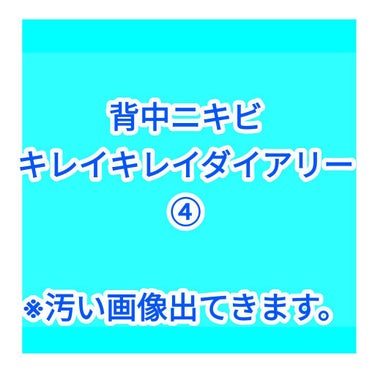 背中ニキビ
キレイキレイダイアリー
④

※汚い画像出てきます。